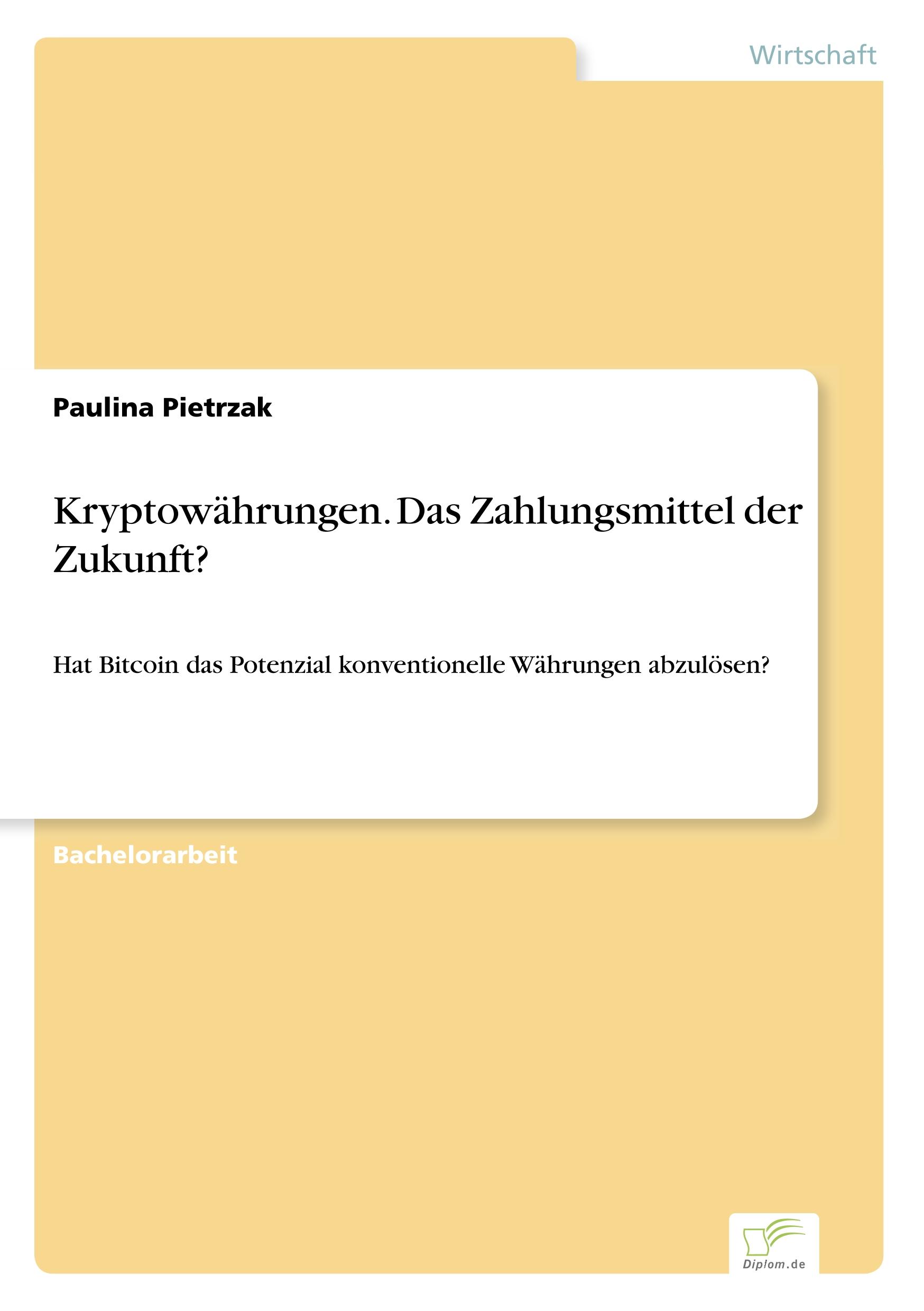 Wirtschaft

Paulina Pietrzak

Kryptowährungen. Das Zahlungsmittel der Zukunft?

Hat Bitcoin das Potenzial konventionelle Währungen abzulösen?

Bachelorarbeit

Diplom.de